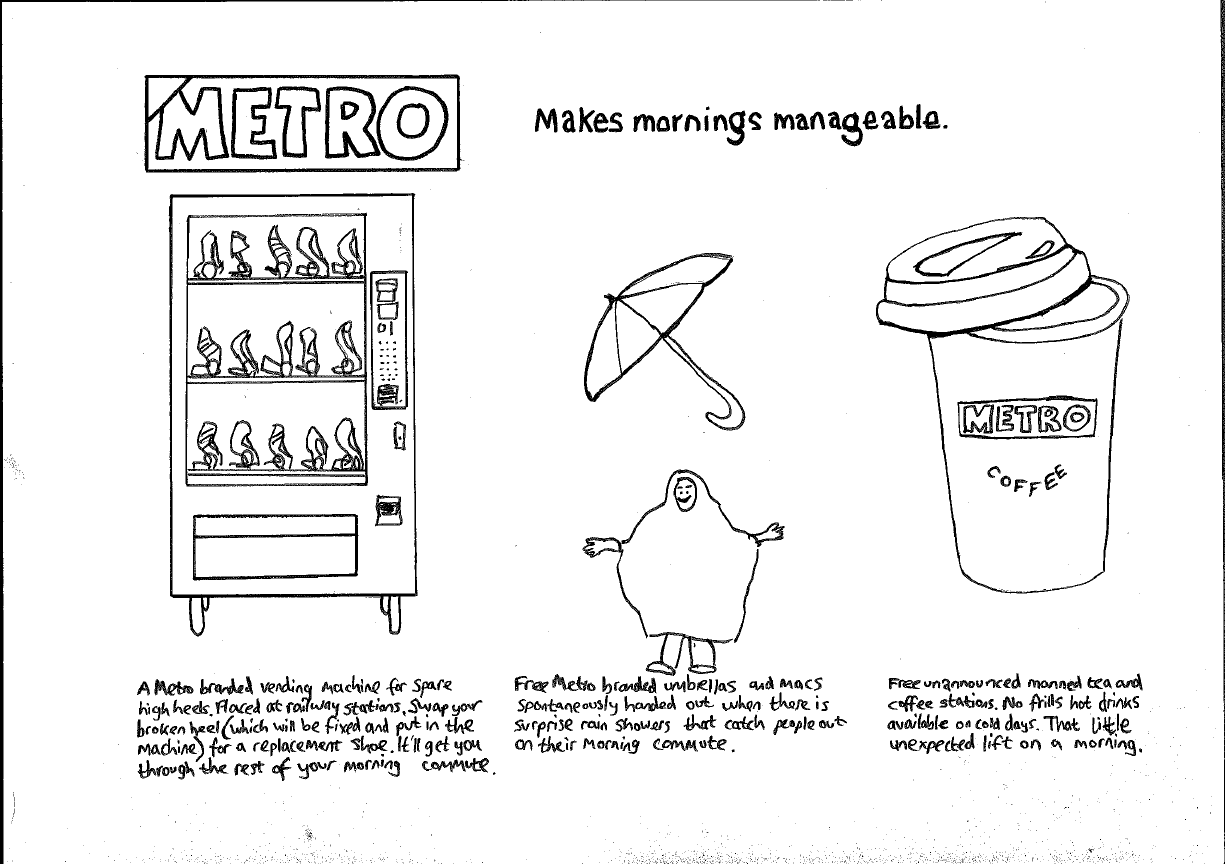 METRO

Makes mornings manageable.

METRO

COFFEE

A Metro branded vending machine for spare high heels. Placed at railway stations. Swap your broken heel (which will be fixed and put in the machine) for a replacement shoe. It'll get you through the rest of your morning commute.

Free Metro branded umbrellas and macs spontaneously handed out when there is surprise rain showers that catch people out on their morning commute.

Free unannounced manned tea and coffee stations. No frills hot drinks available on cold days. That little unexpected lift on a morning.